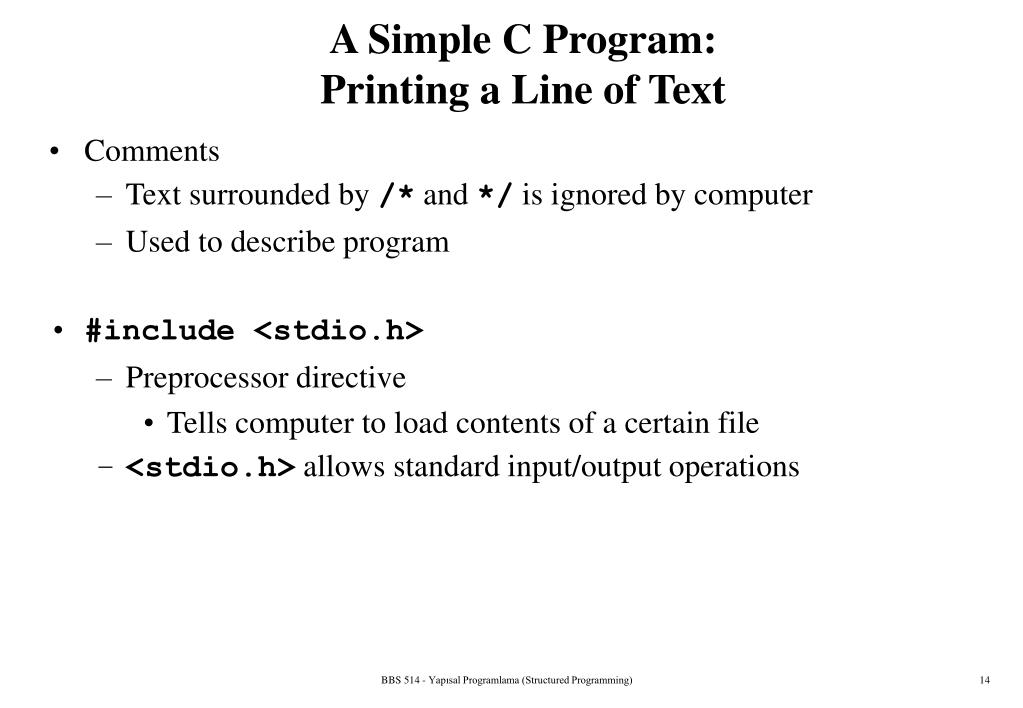 A Simple C Program:
Printing a Line of Text

• Comments
– Text surrounded by /* and */ is ignored by computer
– Used to describe program

• #include <stdio.h>
– Preprocessor directive
• Tells computer to load contents of a certain file
– <stdio.h> allows standard input/output operations

BBS 514 - Yapısal Programlama (Structured Programming)

14